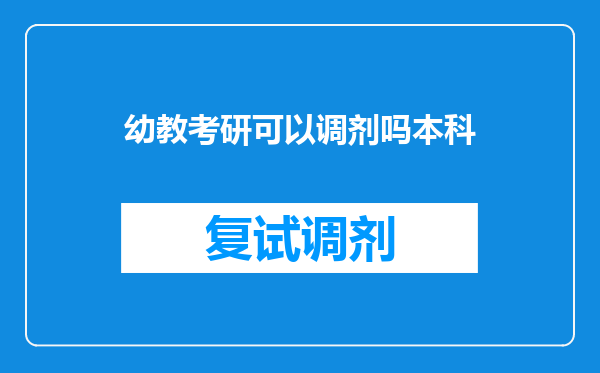 幼教考研可以调剂吗本科

复试调剂